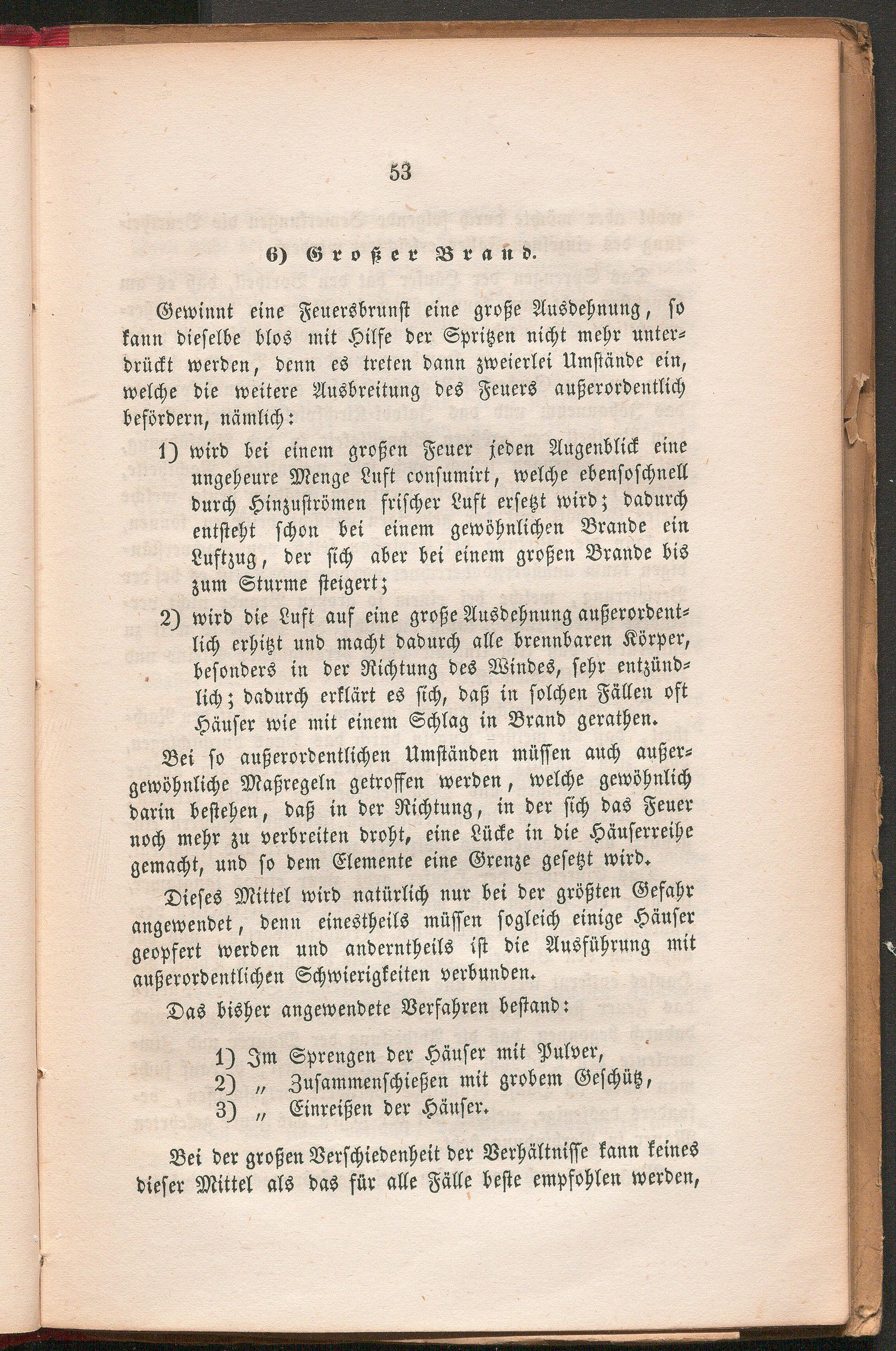 53

6) Großer Brand.

Gewinnt eine Feuersbrunst eine große Ausdehnung, so kann dieselbe blos mit Hilfe der Spritzen nicht mehr unterdrückt werden, denn es treten dann zweierlei Umstände ein, welche die weitere Ausbreitung des Feuers außerordentlich befördern, nämlich:

1) wird bei einem großen Feuer jeden Augenblick eine ungeheure Menge Luft consumirt, welche ebensoschnell durch Hinzuströmen frischer Luft ersetzt wird; dadurch entsteht schon bei einem gewöhnlichen Brande ein Luftzug, der sich aber bei einem großen Brande bis zum Sturme steigert;

2) wird die Luft auf eine große Ausdehnung außerordentlich erhitzt und macht dadurch alle brennbaren Körper, besonders in der Richtung des Windes, sehr entzündlich; dadurch erklärt es sich, daß in solchen Fällen oft Häuser wie mit einem Schlag in Brand gerathen.

Bei so außerordentlichen Umständen müssen auch außergewöhnliche Maßregeln getroffen werden, welche gewöhnlich darin bestehen, daß in der Richtung, in der sich das Feuer noch mehr zu verbreiten droht, eine Lücke in die Häuserreihe gemacht, und so dem Elemente eine Grenze gesetzt wird.

Dieses Mittel wird natürlich nur bei der größten Gefahr angewendet, denn einestheils müssen sogleich einige Häuser geopfert werden und anderntheils ist die Ausführung mit außerordentlichen Schwierigkeiten verbunden.

Das bisher angewendete Verfahren bestand:

1) Im Sprengen der Häuser mit Pulver,
2) „ Zusammenschießen mit grobem Geschütz,
3) „ Einreißen der Häuser.

Bei der großen Verschiedenheit der Verhältnisse kann keines dieser Mittel als das für alle Fälle beste empfohlen werden,